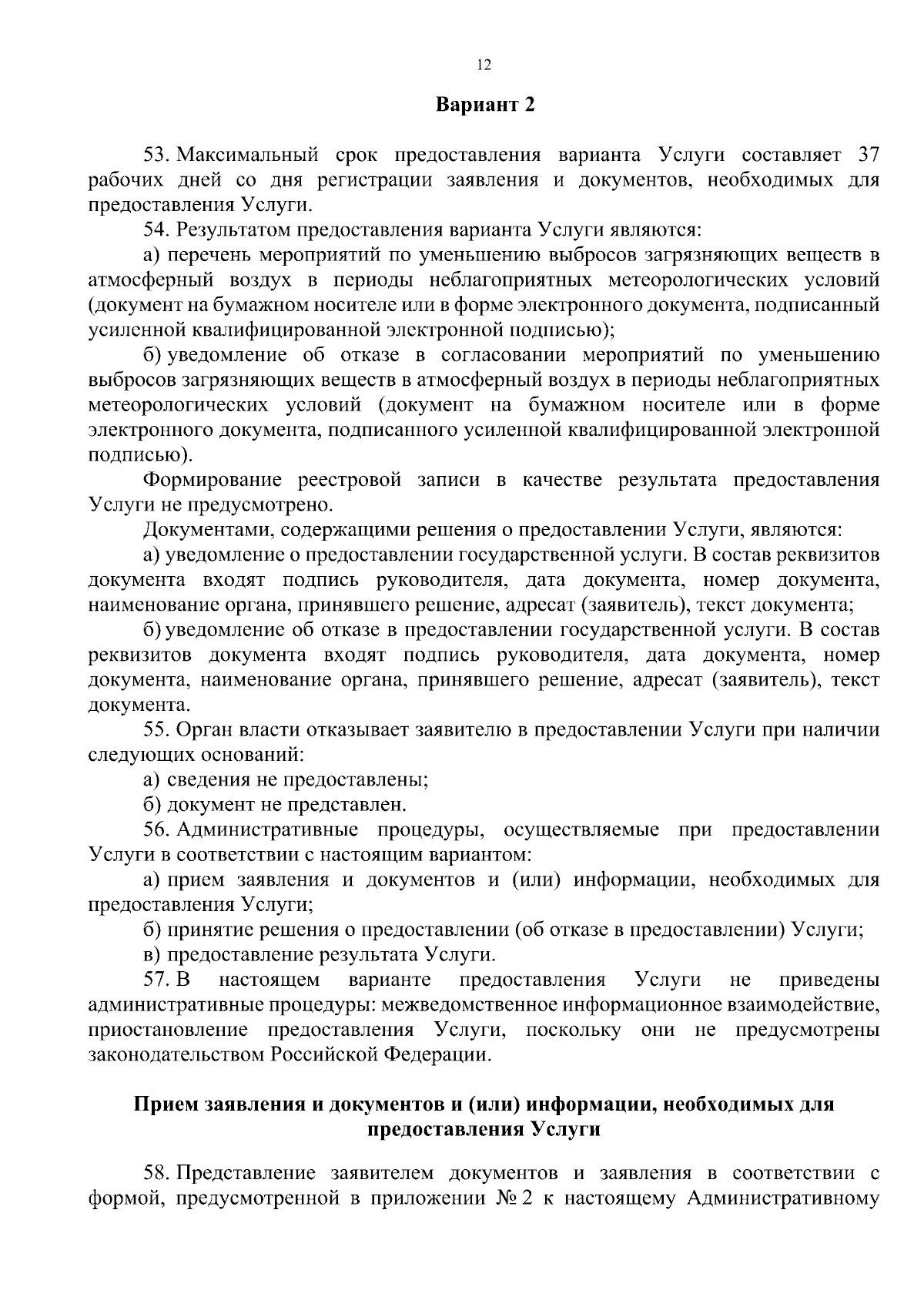 12

Вариант 2

53. Максимальный срок предоставления варианта Услуги составляет 37 рабочих дней со дня регистрации заявления и документов, необходимых для предоставления Услуги.

54. Результатом предоставления варианта Услуги являются:

а) перечень мероприятий по уменьшению выбросов загрязняющих веществ в атмосферный воздух в периоды неблагоприятных метеорологических условий (документ на бумажном носителе или в форме электронного документа, подписанный усиленной квалифицированной электронной подписью);

б) уведомление об отказе в согласовании мероприятий по уменьшению выбросов загрязняющих веществ в атмосферный воздух в периоды неблагоприятных метеорологических условий (документ на бумажном носителе или в форме электронного документа, подписанного усиленной квалифицированной электронной подписью).

Формирование реестровой записи в качестве результата предоставления Услуги не предусмотрено.

Документами, содержащими решения о предоставлении Услуги, являются:

а) уведомление о предоставлении государственной услуги. В состав реквизитов документа входят подпись руководителя, дата документа, номер документа, наименование органа, принявшего решение, адресат (заявитель), текст документа;

б) уведомление об отказе в предоставлении государственной услуги. В состав реквизитов документа входят подпись руководителя, дата документа, номер документа, наименование органа, принявшего решение, адресат (заявитель), текст документа.

55. Орган власти отказывает заявителю в предоставлении Услуги при наличии следующих оснований:

а) сведения не предоставлены;

б) документ не представлен.

56. Административные процедуры, осуществляемые при предоставлении Услуги в соответствии с настоящим вариантом:

а) прием заявления и документов и (или) информации, необходимых для предоставления Услуги;

б) принятие решения о предоставлении (об отказе в предоставлении) Услуги;

в) предоставление результата Услуги.

57. В настоящем варианте предоставления Услуги не приведены административные процедуры: межведомственное информационное взаимодействие, приостановление предоставления Услуги, поскольку они не предусмотрены законодательством Российской Федерации.

Прием заявления и документов и (или) информации, необходимых для предоставления Услуги

58. Представление заявителем документов и заявления в соответствии с формой, предусмотренной в приложении № 2 к настоящему Административному